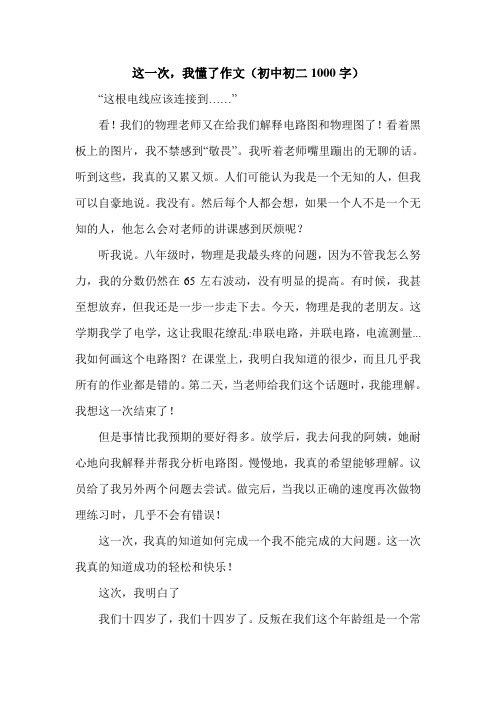 这一次，我懂了作文（初中初二 1000 字）

“这根电线应该连接到……”

看！我们的物理老师又在给我们解释电路图和物理图了！看着黑板上的图片，我不禁感到“敬畏”。我听着老师嘴里蹦出的无聊的话。听到这些，我真的又累又烦。人们可能认为我是一个无知的人，但我可以自豪地说。我没有。然后每个人都会想，如果一个人不是一个无知的人，他怎么会对老师的讲课感到厌烦呢？

听我说。八年级时，物理是我最头疼的问题，因为不管我怎么努力，我的分数仍然在 65 左右波动，没有明显的提高。有时候，我甚至想放弃，但我还是一步一步走下去。今天，物理是我的老朋友。这学期我学了电学，这让我眼花缭乱:串联电路，并联电路，电流测量...我如何画这个电路图？在课堂上，我明白我知道的很少，而且几乎我所有的作业都是错的。第二天，当老师给我们这个话题时，我能理解。我想这一次结束了！

但是事情比我预期的要好得多。放学后，我去问我的阿姨，她耐心地向我解释并帮我分析电路图。慢慢地，我真的希望能够理解。议员给了我另外两个问题去尝试。做完后，当我以正确的速度再次做物理练习时，几乎不会有错误！

这一次，我真的知道如何完成一个我不能完成的大问题。这一次我真的知道成功的轻松和快乐！

这次，我明白了

我们十四岁了，我们十四岁了。反叛在我们这个年龄组是一个常